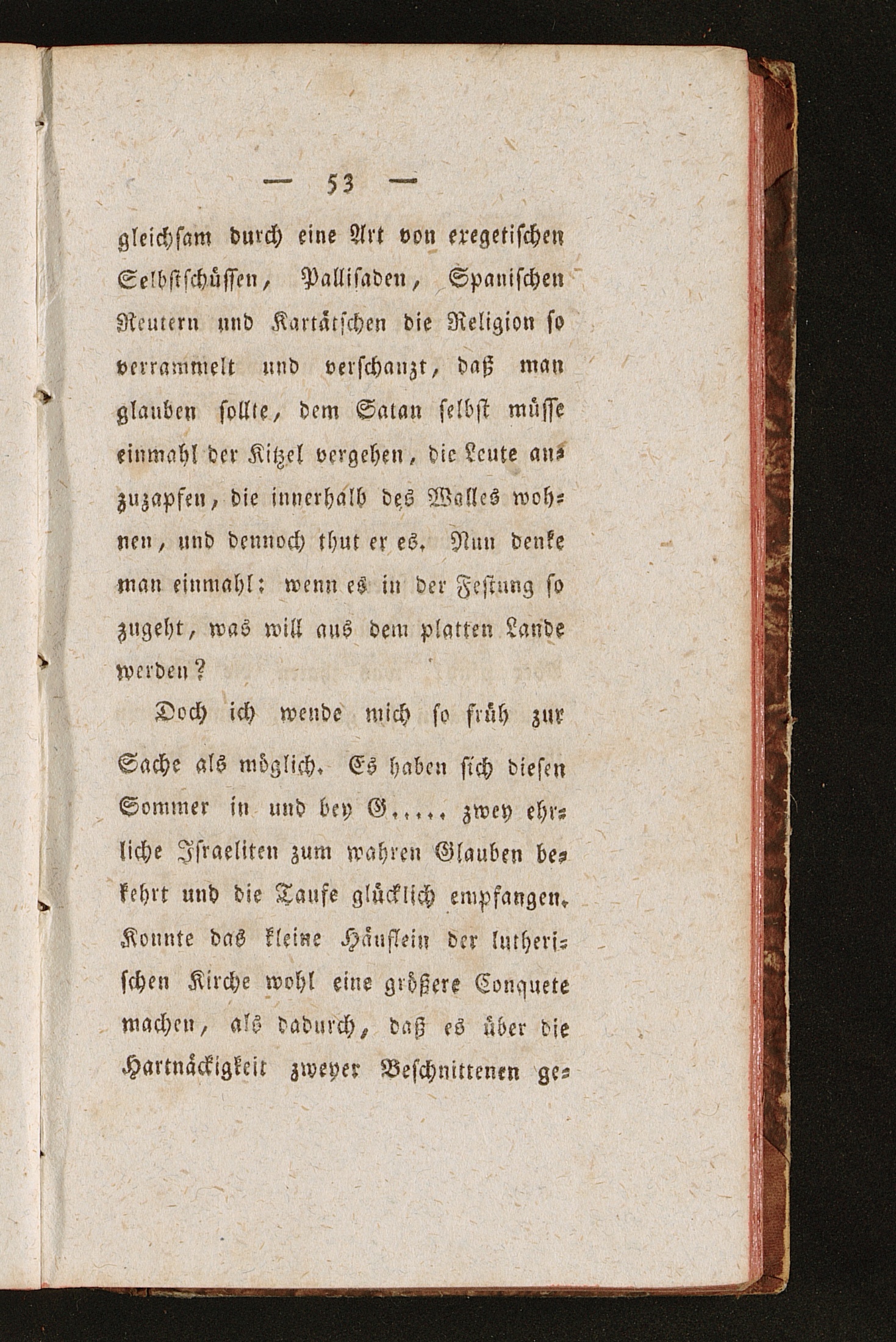 — 53 —

gleichsam durch eine Art von exegetischen Selbstschüssen, Pallisaden, Spanischen Reutern und Kartätschen die Religion so verrammelt und verschanzt, daß man glauben sollte, dem Satan selbst müsse einmahl der Kitzel vergehen, die Leute anzuzapfen, die innerhalb des Walles wohnen, und dennoch thut er es. Nun denke man einmahl: wenn es in der Festung so zugeht, was will aus dem platten Lande werden?

Doch ich wende mich so früh zur Sache als möglich. Es haben sich diesen Sommer in und bey G..... zwey ehrliche Israeliten zum wahren Glauben bekehrt und die Taufe glücklich empfangen. Konnte das kleine Häuflein der lutherischen Kirche wohl eine größere Conquete machen, als dadurch, daß es über die Hartnäckigkeit zweyer Beschnittenen ge-